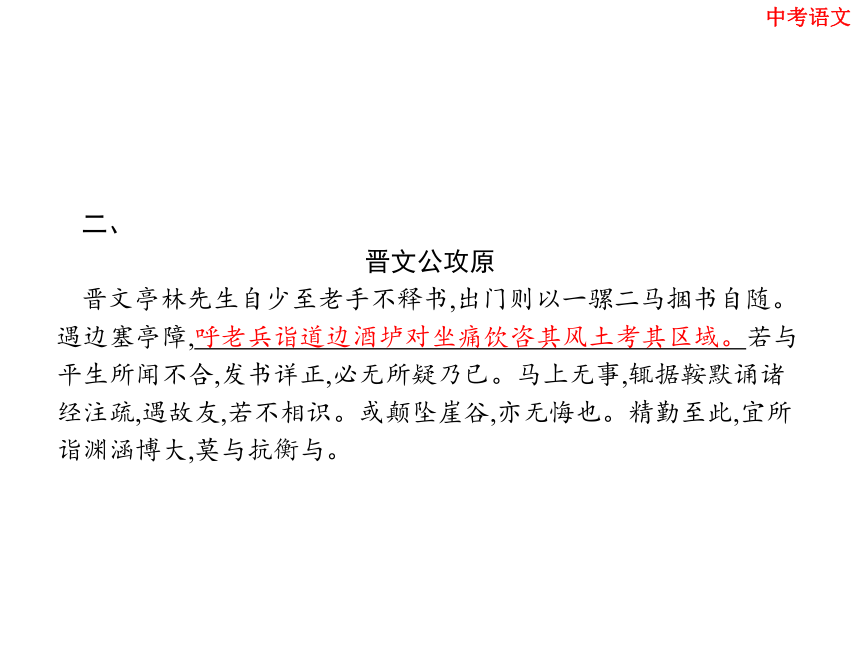 中考语文

二、

晋文公攻原

晋文亭林先生自少至老手不释书,出门则以一骡二马捆书自随。遇边塞亭障,呼老兵诣道边酒垆对坐痛饮咨其风土考其区域。若与平生所闻不合,发书详正,必无所疑乃已。马上无事,辄据鞍默诵诸经注疏,遇故友,若不相识。或颠坠崖谷,亦无悔也。精勤至此,宜所诣渊涵博大,莫与抗衡与。